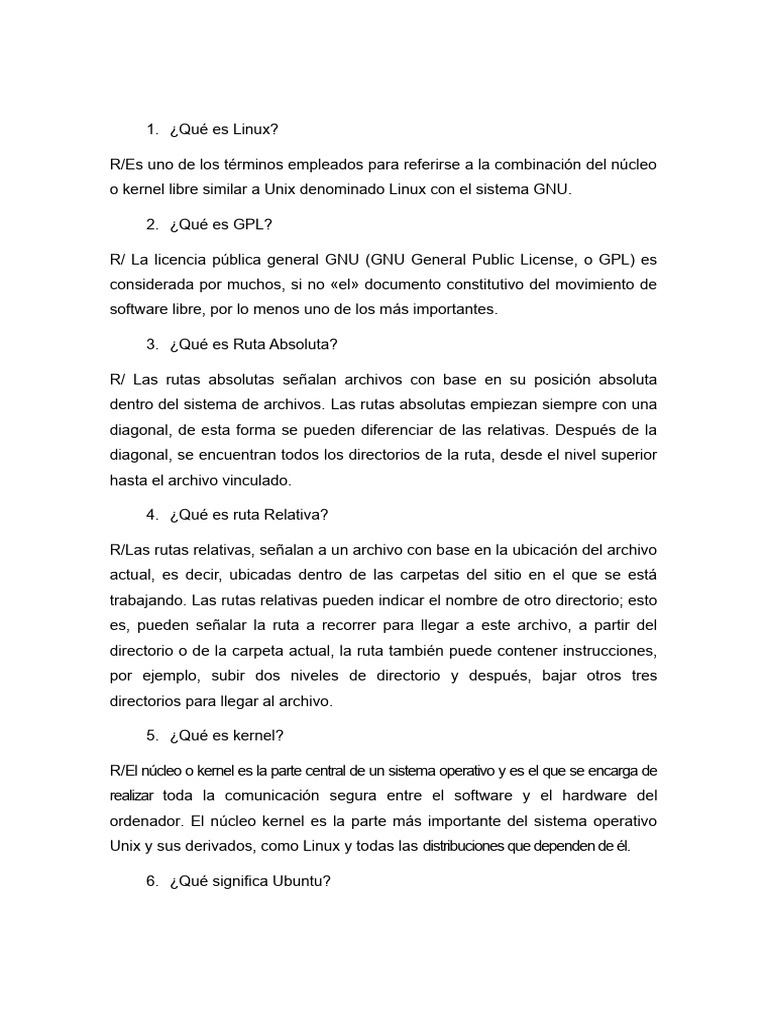 1. ¿Qué es Linux?

R/Es uno de los términos empleados para referirse a la combinación del núcleo o kernel libre similar a Unix denominado Linux con el sistema GNU.

2. ¿Qué es GPL?

R/ La licencia pública general GNU (GNU General Public License, o GPL) es considerada por muchos, si no «el» documento constitutivo del movimiento de software libre, por lo menos uno de los más importantes.

3. ¿Qué es Ruta Absoluta?

R/ Las rutas absolutas señalan archivos con base en su posición absoluta dentro del sistema de archivos. Las rutas absolutas empiezan siempre con una diagonal, de esta forma se pueden diferenciar de las relativas. Después de la diagonal, se encuentran todos los directorios de la ruta, desde el nivel superior hasta el archivo vinculado.

4. ¿Qué es ruta Relativa?

R/Las rutas relativas, señalan a un archivo con base en la ubicación del archivo actual, es decir, ubicadas dentro de las carpetas del sitio en el que se está trabajando. Las rutas relativas pueden indicar el nombre de otro directorio; esto es, pueden señalar la ruta a recorrer para llegar a este archivo, a partir del directorio o de la carpeta actual, la ruta también puede contener instrucciones, por ejemplo, subir dos niveles de directorio y después, bajar otros tres directorios para llegar al archivo.

5. ¿Qué es kernel?

R/El núcleo o kernel es la parte central de un sistema operativo y es el que se encarga de realizar toda la comunicación segura entre el software y el hardware del ordenador. El núcleo kernel es la parte más importante del sistema operativo Unix y sus derivados, como Linux y todas las distribuciones que dependen de él.

6. ¿Qué significa Ubuntu?